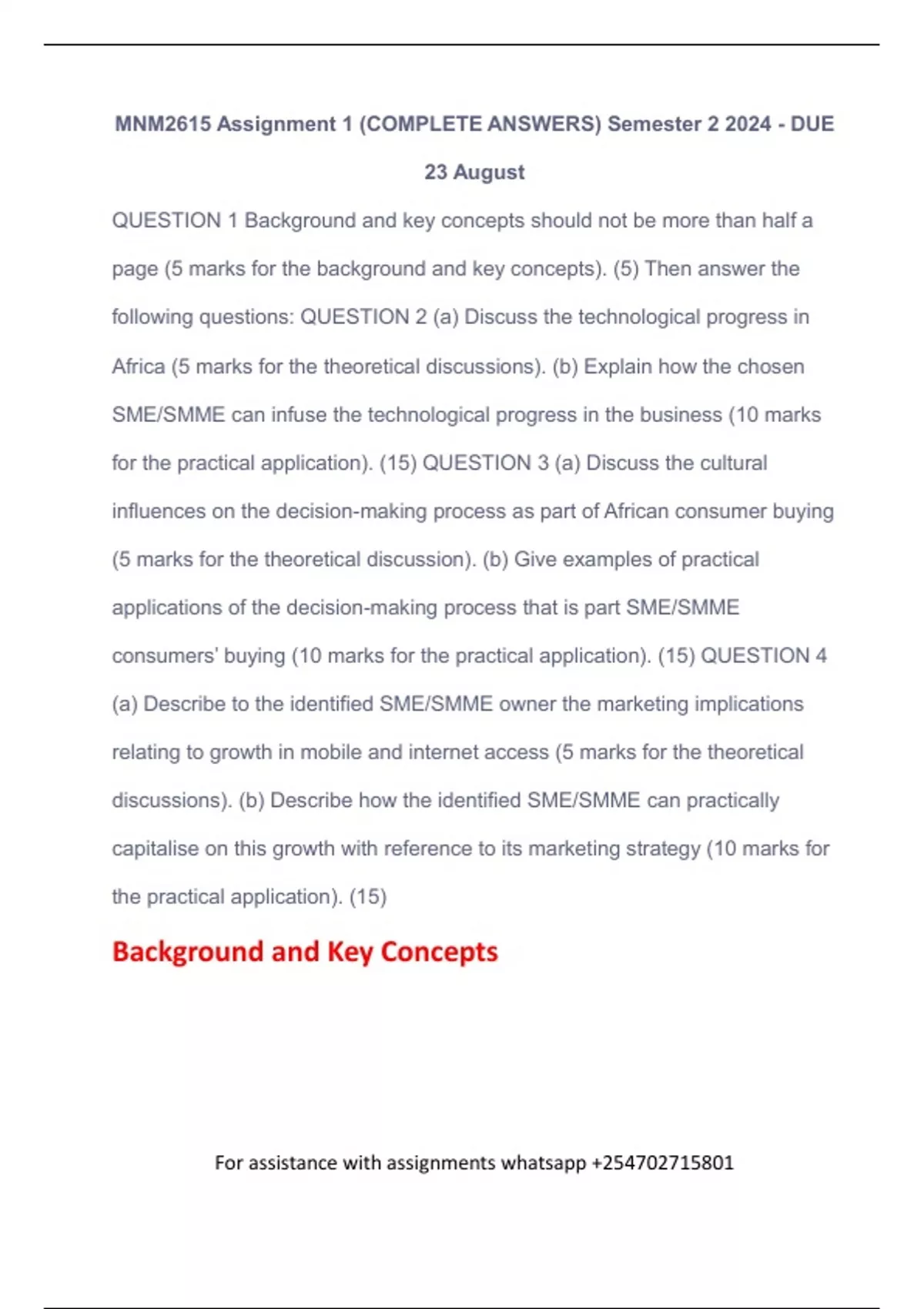 MNM2615 Assignment 1 (COMPLETE ANSWERS) Semester 2 2024 - DUE 23 August

QUESTION 1 Background and key concepts should not be more than half a page (5 marks for the background and key concepts). (5) Then answer the following questions: QUESTION 2 (a) Discuss the technological progress in Africa (5 marks for the theoretical discussions). (b) Explain how the chosen SME/SMME can infuse the technological progress in the business (10 marks for the practical application). (15) QUESTION 3 (a) Discuss the cultural influences on the decision-making process as part of African consumer buying (5 marks for the theoretical discussion). (b) Give examples of practical applications of the decision-making process that is part SME/SMME consumers' buying (10 marks for the practical application). (15) QUESTION 4 (a) Describe to the identified SME/SMME owner the marketing implications relating to growth in mobile and internet access (5 marks for the theoretical discussions). (b) Describe how the identified SME/SMME can practically capitalise on this growth with reference to its marketing strategy (10 marks for the practical application). (15)

Background and Key Concepts

For assistance with assignments whatsapp +254702715801